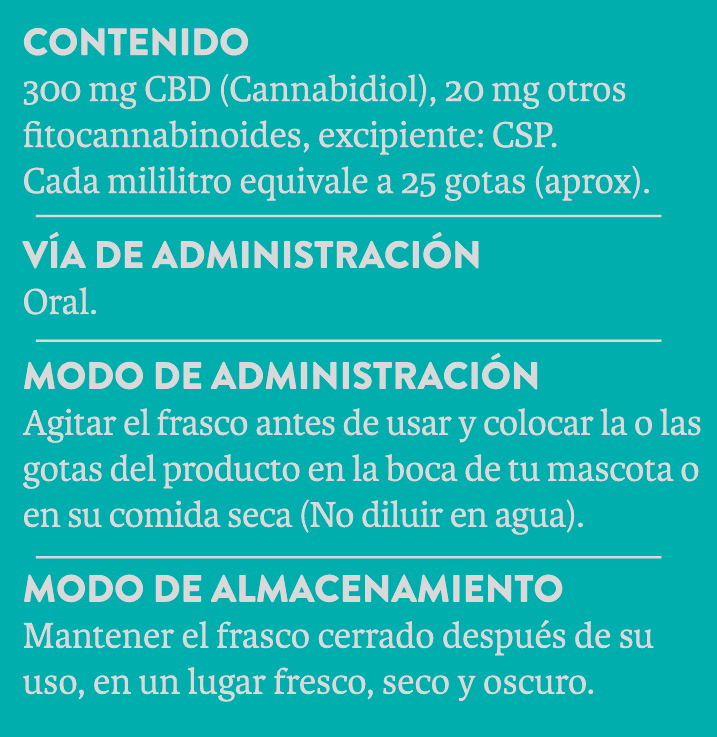 CONTENIDO
300 mg CBD (Cannabidiol), 20 mg otros fitocannabinoides, excipiente: CSP.
Cada mililitro equivale a 25 gotas (aprox).

VÍA DE ADMINISTRACIÓN
Oral.

MODO DE ADMINISTRACIÓN
Agitar el frasco antes de usar y colocar la o las gotas del producto en la boca de tu mascota o en su comida seca (No diluir en agua).

MODO DE ALMACENAMIENTO
Mantener el frasco cerrado después de su uso, en un lugar fresco, seco y oscuro.